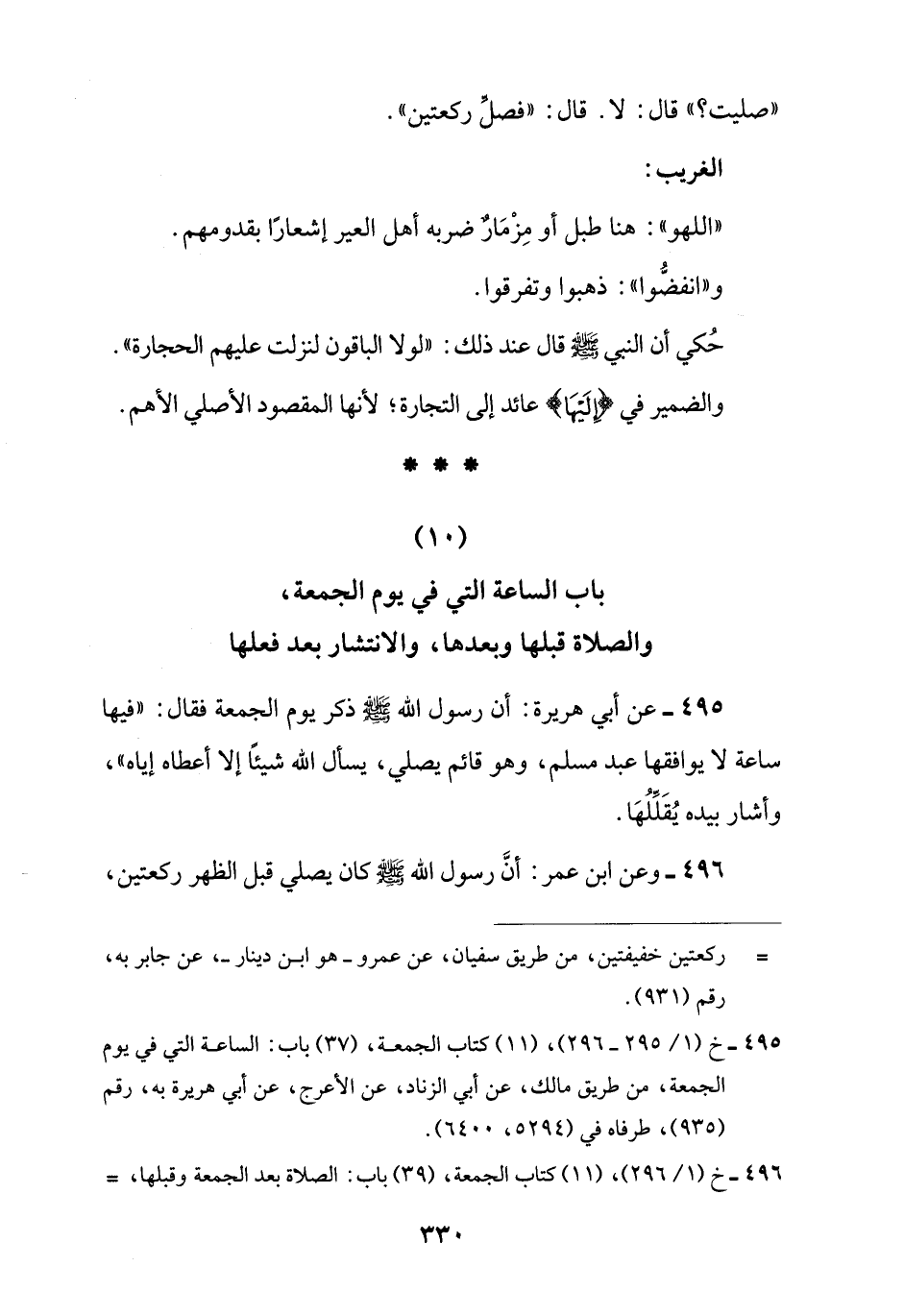 «صليت؟» قال: لا. قال: «فصلِّ ركعتين».

الغريب:

«اللهو»: هنا طبل أو مِزْمَارٌ ضربه أهل العير إشعارًا بقدومهم.

و«انفضُّوا»: ذهبوا وتفرقوا.

حُكي أن النبي ﷺ قال عند ذلك: «لولا الباقون لنزلت عليهم الحجارة».

والضمير في ﴿إِلَيْهَا﴾ عائد إلى التجارة؛ لأنها المقصود الأصلي الأهم.

* * *

(١٠)

باب الساعة التي في يوم الجمعة، والصلاة قبلها وبعدها، والانتشار بعد فعلها

٤٩٥ ـ عن أبي هريرة: أن رسول الله ﷺ ذكر يوم الجمعة فقال: «فيها ساعة لا يوافقها عبد مسلم، وهو قائم يصلي، يسأل الله شيئًا إلا أعطاه إياه»، وأشار بيده يُقَلِّلُهَا.

٤٩٦ ـ وعن ابن عمر: أنَّ رسول الله ﷺ كان يصلي قبل الظهر ركعتين،

= ركعتين خفيفتين، من طريق سفيان، عن عمرو ـ هو ابن دينار ـ، عن جابر به، رقم (٩٣١).

٤٩٥ ـ خ (١/ ٢٩٥ ـ ٢٩٦)، (١١) كتاب الجمعة، (٣٧) باب: الساعة التي في يوم الجمعة، من طريق مالك، عن أبي الزناد، عن الأعرج، عن أبي هريرة به، رقم (٩٣٥)، طرفاه في (٥٢٩٤، ٦٤٠٠).

٤٩٦ ـ خ (١/ ٢٩٦)، (١١) كتاب الجمعة، (٣٩) باب: الصلاة بعد الجمعة وقبلها، =

٣٣٠